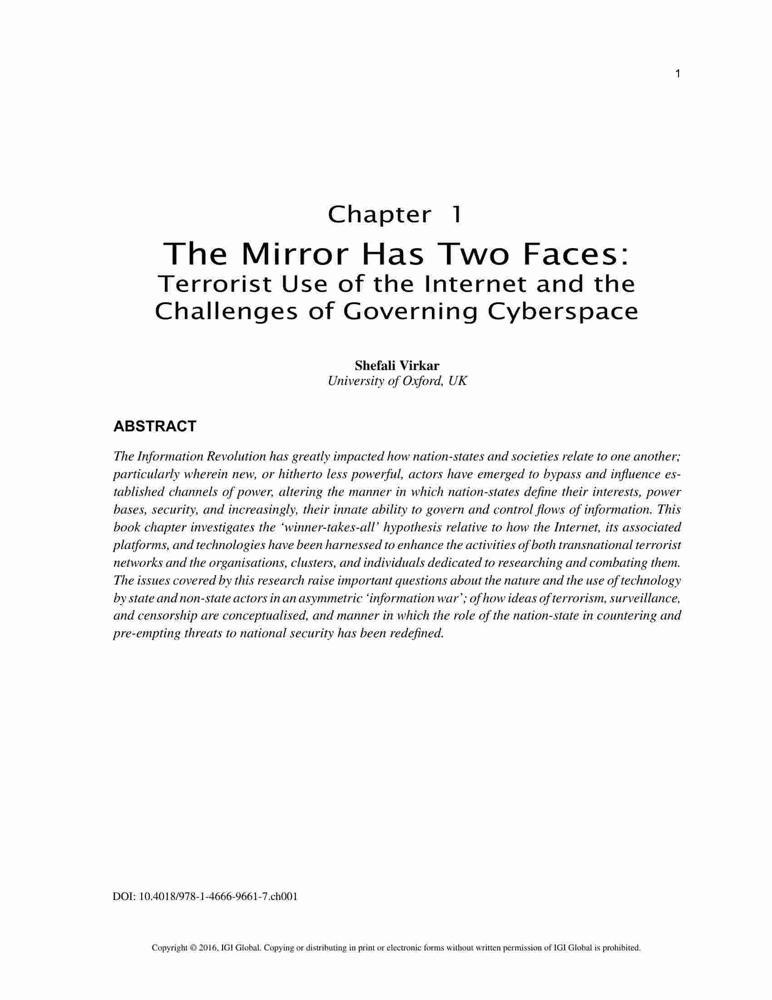 1

Chapter 1

The Mirror Has Two Faces:

Terrorist Use of the Internet and the Challenges of Governing Cyberspace

Shefali Virkar
University of Oxford, UK

ABSTRACT

The Information Revolution has greatly impacted how nation-states and societies relate to one another; particularly wherein new, or hitherto less powerful, actors have emerged to bypass and influence established channels of power, altering the manner in which nation-states define their interests, power bases, security, and increasingly, their innate ability to govern and control flows of information. This book chapter investigates the 'winner-takes-all' hypothesis relative to how the Internet, its associated platforms, and technologies have been harnessed to enhance the activities of both transnational terrorist networks and the organisations, clusters, and individuals dedicated to researching and combating them. The issues covered by this research raise important questions about the nature and the use of technology by state and non-state actors in an asymmetric 'information war'; of how ideas of terrorism, surveillance, and censorship are conceptualised, and manner in which the role of the nation-state in countering and pre-empting threats to national security has been redefined.

DOI: 10.4018/978-1-4666-9661-7.ch001

Copyright © 2016, IGI Global. Copying or distributing in print or electronic forms without written permission of IGI Global is prohibited.